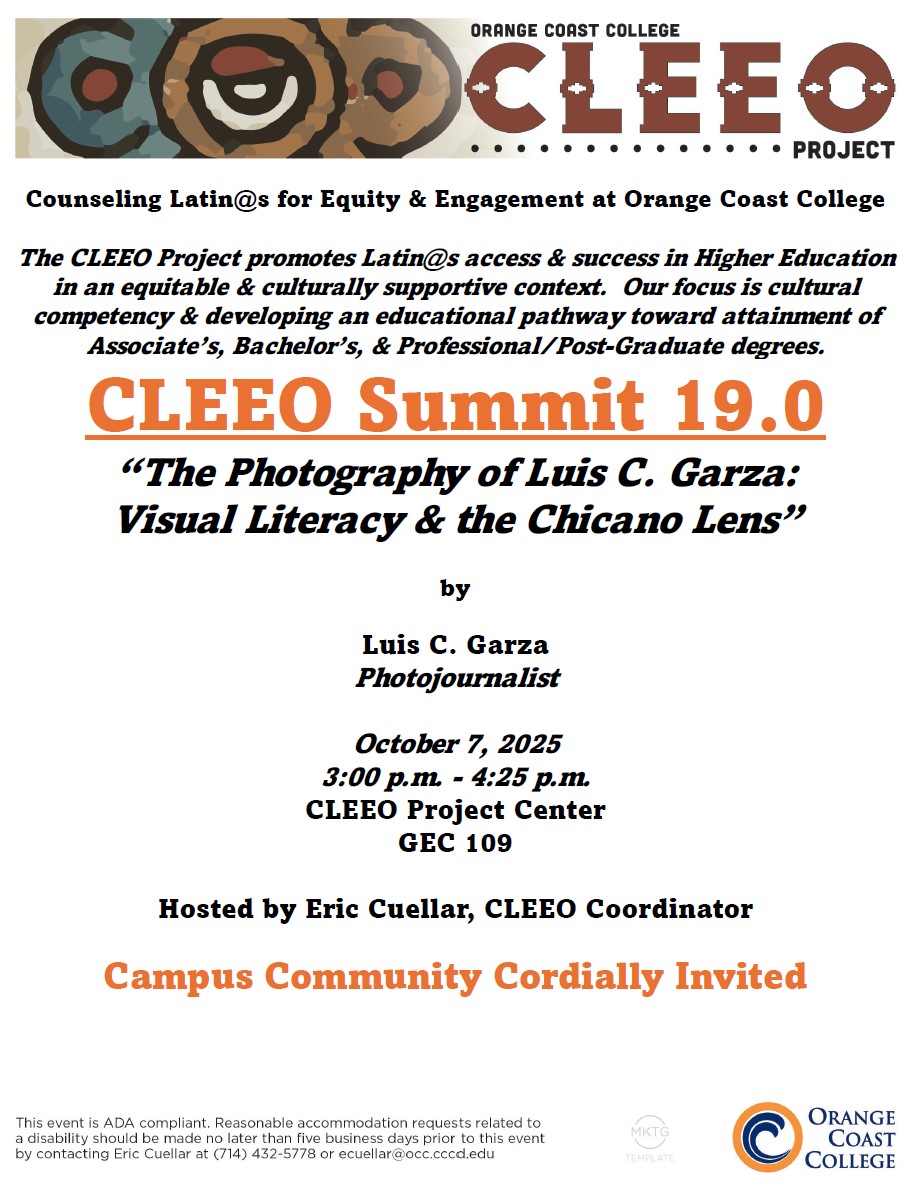 ORANGE COAST COLLEGE
CLEEO
PROJECT

Counseling Latin@s for Equity & Engagement at Orange Coast College

The CLEEO Project promotes Latin@s access & success in Higher Education in an equitable & culturally supportive context. Our focus is cultural competency & developing an educational pathway toward attainment of Associate's, Bachelor's, & Professional/Post-Graduate degrees.

CLEEO Summit 19.0

"The Photography of Luis C. Garza:
Visual Literacy & the Chicano Lens"

by

Luis C. Garza
Photojournalist

October 7, 2025
3:00 p.m. - 4:25 p.m.
CLEEO Project Center
GEC 109

Hosted by Eric Cuellar, CLEEO Coordinator

Campus Community Cordially Invited

This event is ADA compliant. Reasonable accommodation requests related to a disability should be made no later than five business days prior to this event by contacting Eric Cuellar at (714) 432-5778 or ecuellar@occ.cccd.edu

MKTG
TEMPLATE

ORANGE
COAST
COLLEGE